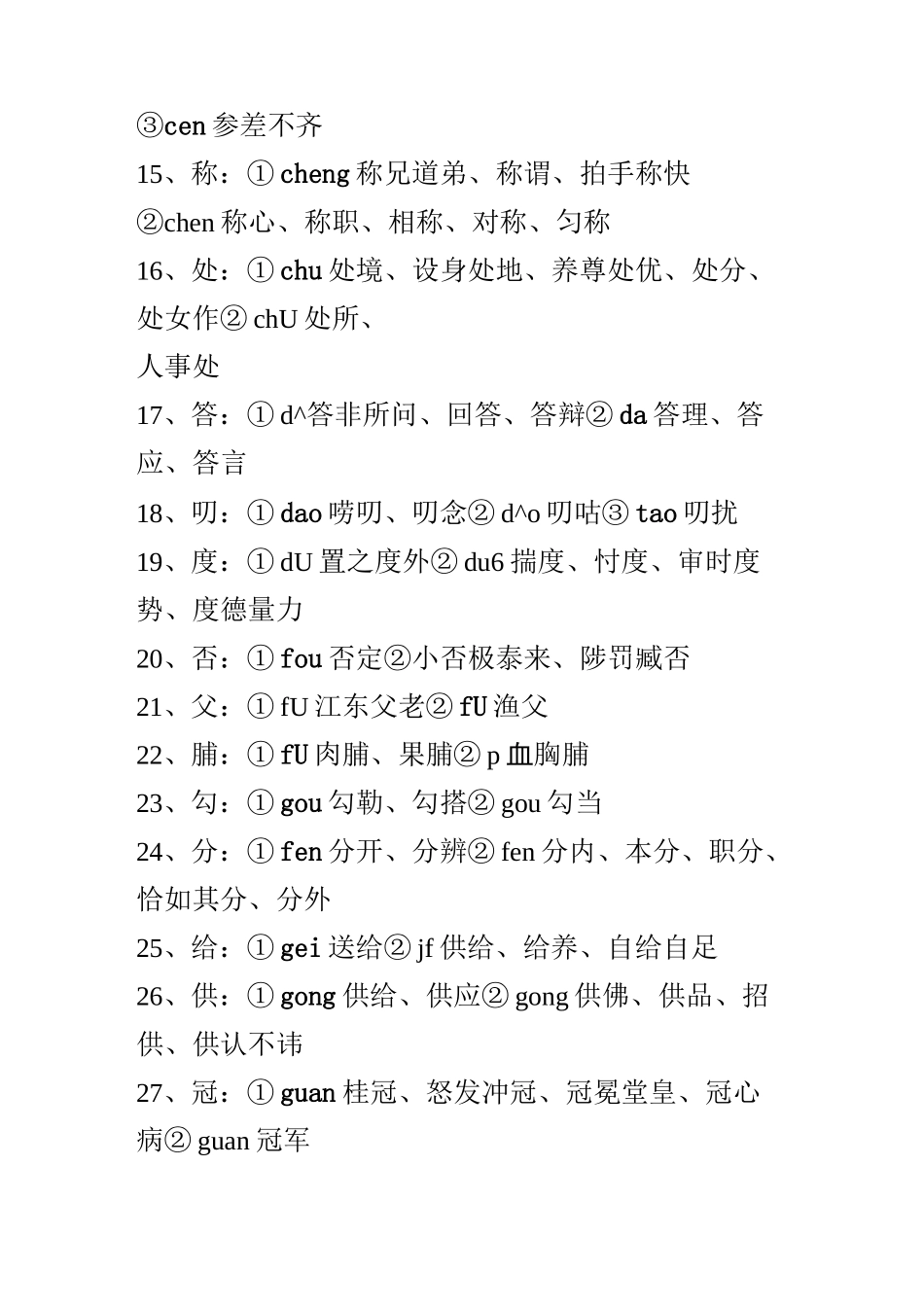 ③cen 参差不齐
15、称：① cheng 称兄道弟、称谓、拍手称快
②chen 称心、称职、相称、对称、匀称
16、处：① chu 处境、设身处地、养尊处优、处分、处女作② chU 处所、
人事处
17、答：① d^答非所问、回答、答辩② da 答理、答应、答言
18、叨：① dao 唠叨、叨念② d^o 叨咕③ tao 叨扰
19、度：① dU 置之度外② du6 揣度、忖度、审时度势、度德量力
20、否：① fou 否定②小否极泰来、陟罚臧否
21、父：① fU 江东父老② fU 渔父
22、脯：① fU 肉脯、果脯② p 血胸脯
23、勾：① gou 勾勒、勾搭② gou 勾当
24、分：① fen 分开、分辨② fen 分内、本分、职分、恰如其分、分外
25、给：① gei 送给② jf 供给、给养、自给自足
26、供：① gong 供给、供应② gong 供佛、供品、招供、供认不讳
27、冠：① guan 桂冠、怒发冲冠、冠冕堂皇、冠心病② guan 冠军